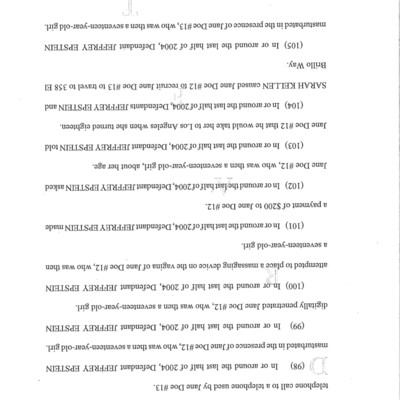 telephone call to a telephone used by Jane Doe #13.

(98) In or around the last half of 2004, Defendant JEFFREY EPSTEIN masturbated in the presence of Jane Doe #12, who was then a seventeen-year-old girl.

(99) In or around the last half of 2004, Defendant JEFFREY EPSTEIN digitally penetrated Jane Doe #12, who was then a seventeen-year-old girl.

(100) In or around the last half of 2004, Defendant JEFFREY EPSTEIN attempted to place a massaging device on the vagina of Jane Doe #12, who was then a seventeen-year-old girl.

(101) In or around the last half of 2004, Defendant JEFFREY EPSTEIN made a payment of $200 to Jane Doe #12.

(102) In or around the last half of 2004, Defendant JEFFREY EPSTEIN asked Jane Doe #12, who was then a seventeen-year-old girl, about her age.

(103) In or around the last half of 2004, Defendant JEFFREY EPSTEIN told Jane Doe #12 that he would take her to Los Angeles when she turned eighteen.

(104) In or around the last half of 2004, Defendants JEFFREY EPSTEIN and SARAH KELLEN caused Jane Doe #12 to recruit Jane Doe #13 to travel to 358 El Brillo Way.

(105) In or around the last half of 2004, Defendant JEFFREY EPSTEIN masturbated in the presence of Jane Doe #13, who was then a seventeen-year-old girl.